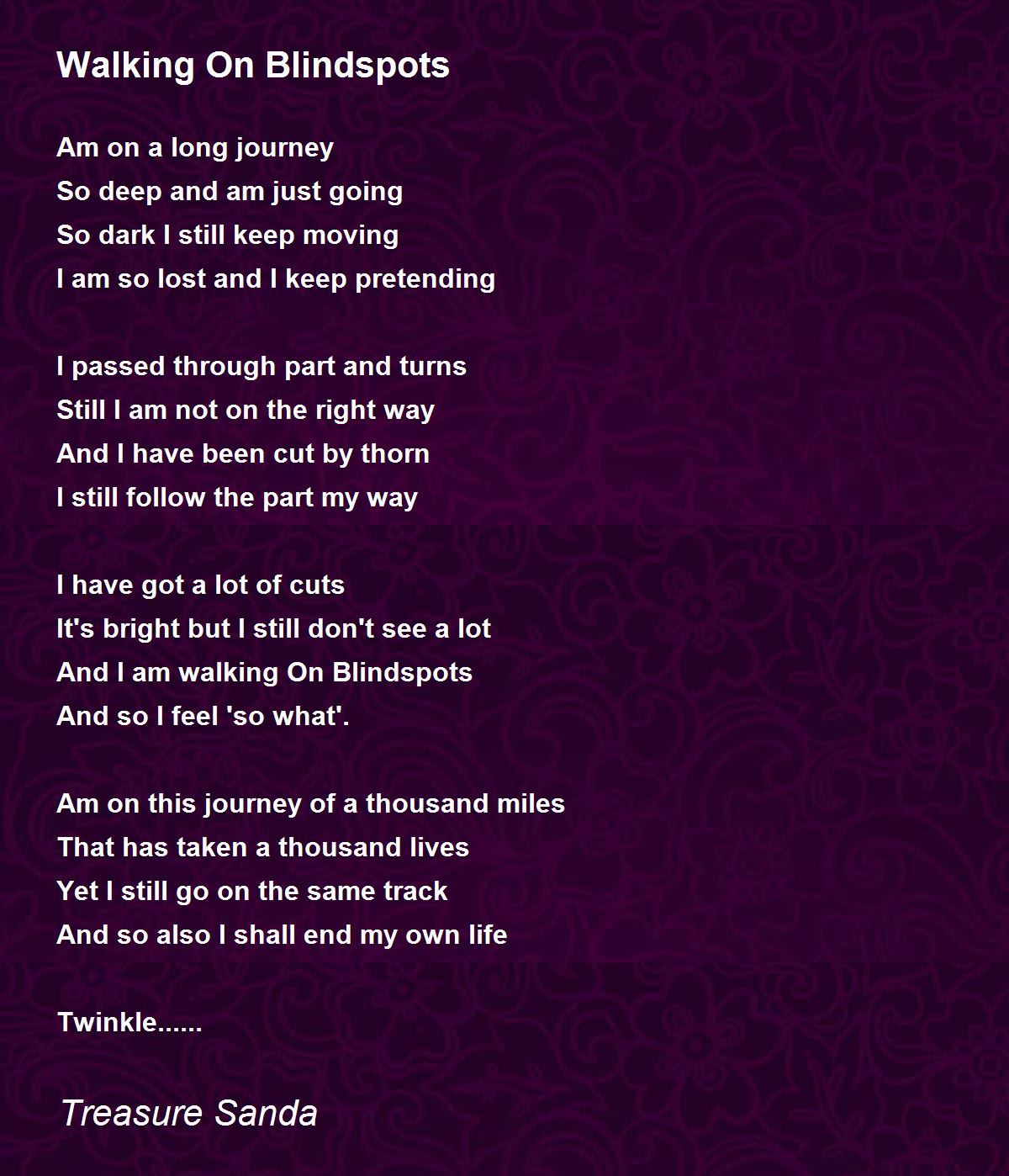 Walking On Blindspots

Am on a long journey
So deep and am just going
So dark I still keep moving
I am so lost and I keep pretending

I passed through part and turns
Still I am not on the right way
And I have been cut by thorn
I still follow the part my way

I have got a lot of cuts
It's bright but I still don't see a lot
And I am walking On Blindspots
And so I feel 'so what'.

Am on this journey of a thousand miles
That has taken a thousand lives
Yet I still go on the same track
And so also I shall end my own life

Twinkle......

Treasure Sanda